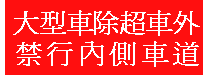 大型車除超車外
禁行內側車道